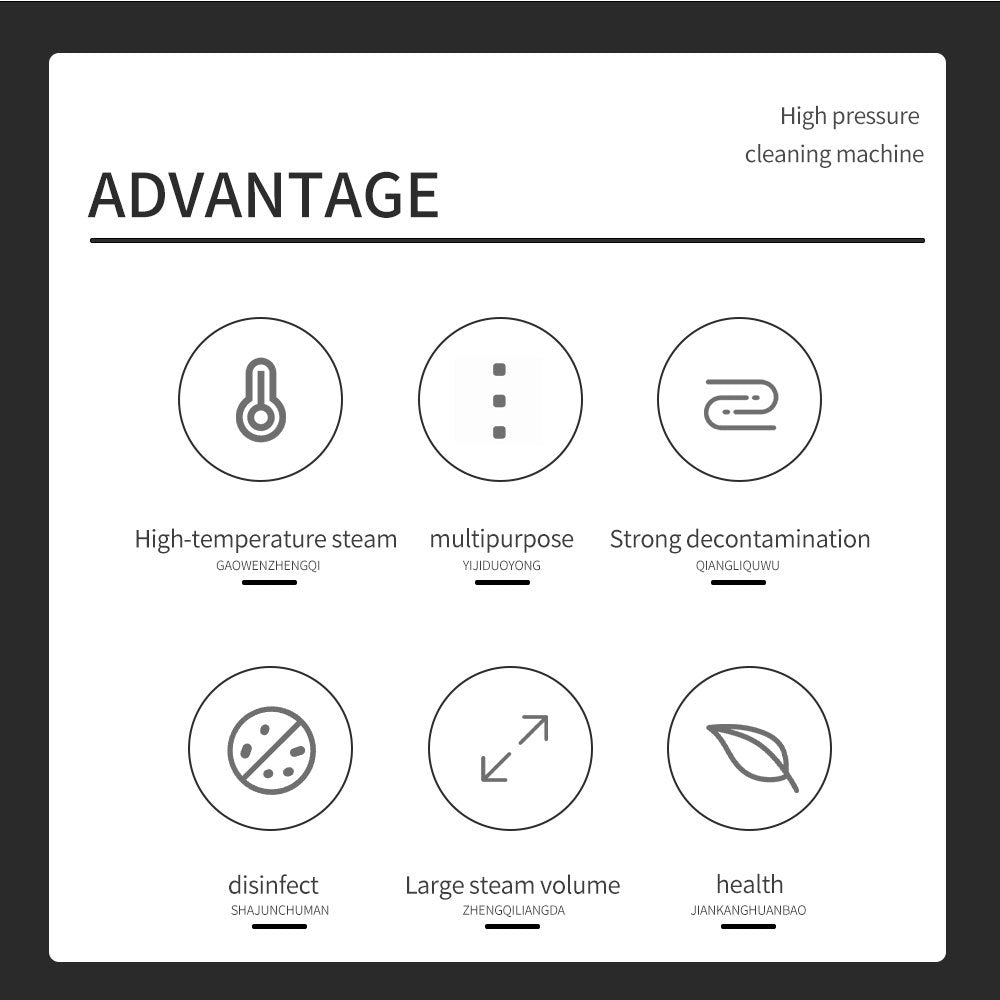 High pressure cleaning machine

ADVANTAGE

High-temperature steam
GAOWENZHENGQI

multipurpose
YIJIDUOYONG

Strong decontamination
QIANGLIQUWU

disinfect
SHAJUNCHUMAN

Large steam volume
ZHENGQILIANGDA

health
JIANKANGHUANBAO